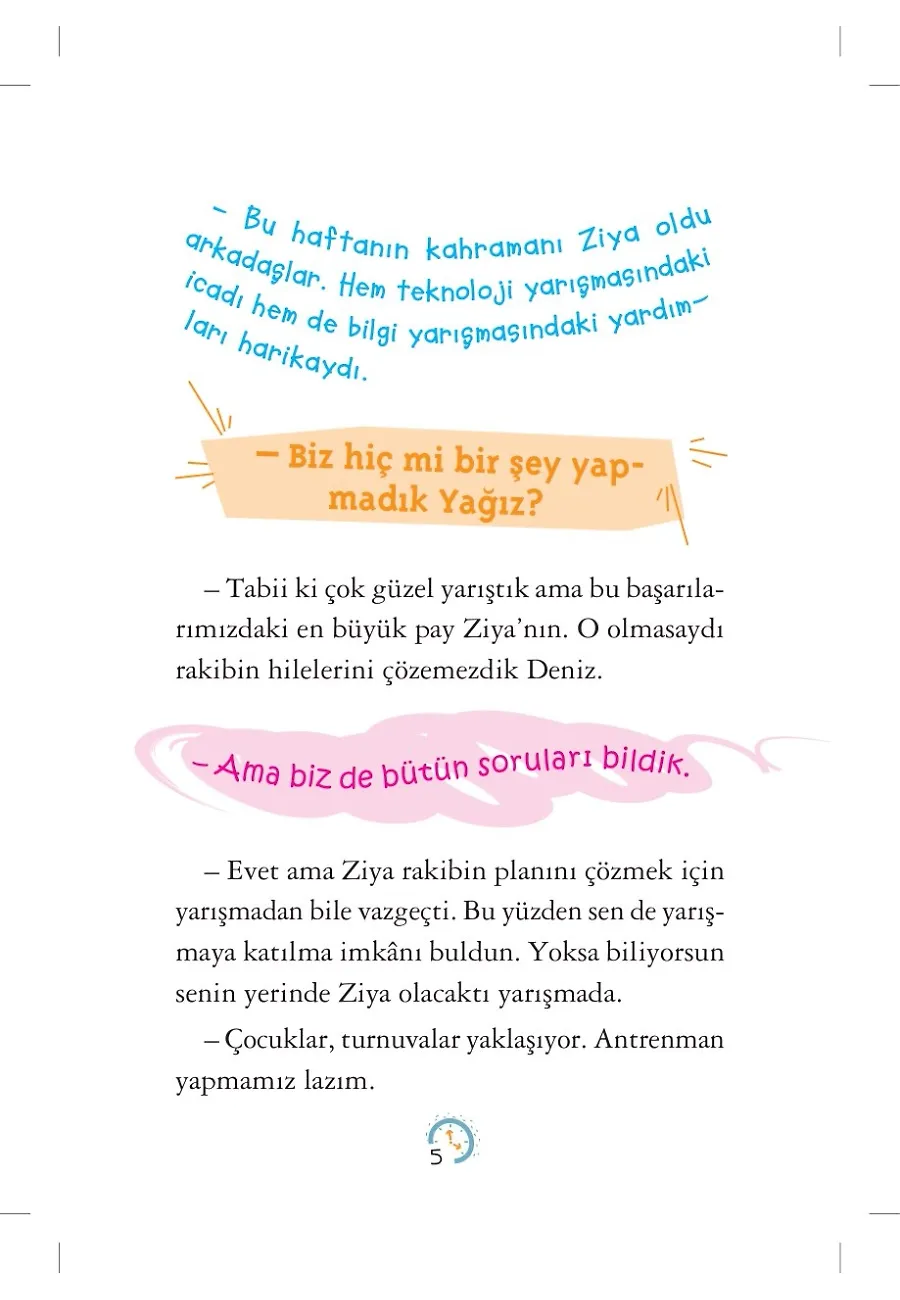 – Bu haftanın kahramanı Ziya oldu arkadaşlar. Hem teknoloji yarışmasındaki icadı hem de bilgi yarışmasındaki yardımları harikaydı.

– Biz hiç mi bir şey yapmadık Yağız?

– Tabii ki çok güzel yarıştık ama bu başarılarımızdaki en büyük pay Ziya'nın. O olmasaydı rakibin hilelerini çözemezdik Deniz.

– Ama biz de bütün soruları bildik.

– Evet ama Ziya rakibin planını çözmek için yarışmadan bile vazgeçti. Bu yüzden sen de yarışmaya katılma imkânı buldun. Yoksa biliyorsun senin yerinde Ziya olacaktı yarışmada.

– Çocuklar, turnuvalar yaklaşıyor. Antrenman yapmamız lazım.

5